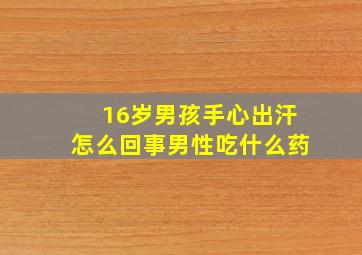 16岁男孩手心出汗
怎么回事男性吃什么药